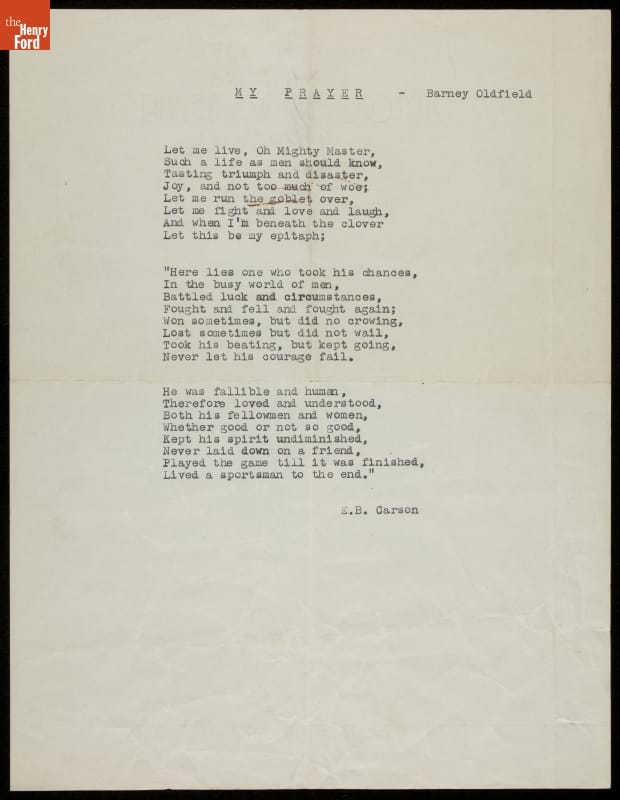 the Henry Ford

MY PRAYER - Barney Oldfield

Let me live, Oh Mighty Master,
Such a life as men should know,
Tasting triumph and disaster,
Joy, and not too much of woe;
Let me run the goblet over,
Let me fight and love and laugh,
And when I'm beneath the clover
Let this be my epitaph;

"Here lies one who took his chances,
In the busy world of men,
Battled luck and circumstances,
Fought and fell and fought again;
Won sometimes, but did no crowing,
Lost sometimes but did not wail,
Took his beating, but kept going,
Never let his courage fail.

He was fallible and human,
Therefore loved and understood,
Both his fellowmen and women,
Whether good or not so good,
Kept his spirit undiminished,
Never laid down on a friend,
Played the game till it was finished,
Lived a sportsman to the end."

E.B. Carson